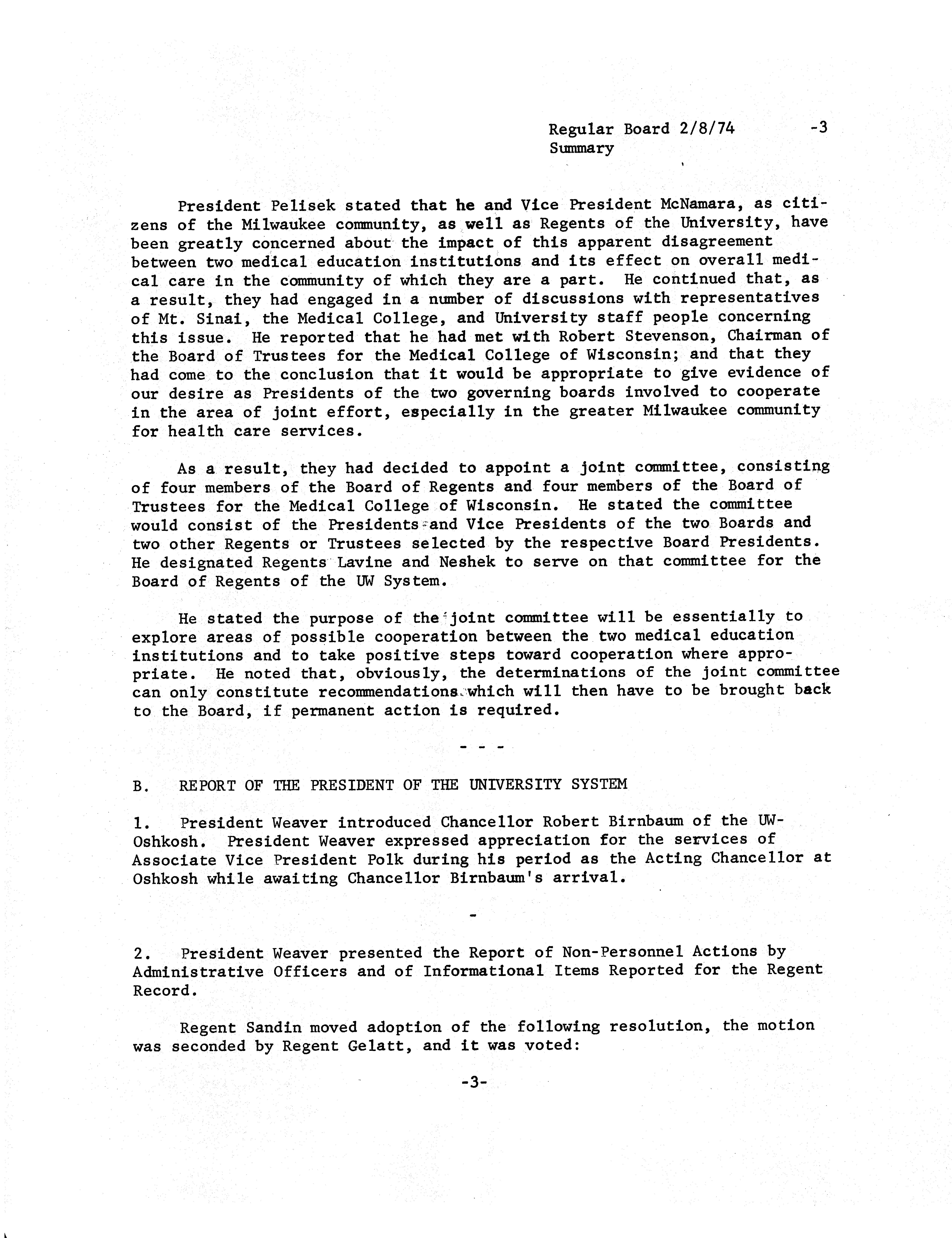 Regular Board 2/8/74 -3
Summary

President Pelisek stated that he and Vice President McNamara, as citizens of the Milwaukee community, as well as Regents of the University, have been greatly concerned about the impact of this apparent disagreement between two medical education institutions and its effect on overall medical care in the community of which they are a part. He continued that, as a result, they had engaged in a number of discussions with representatives of Mt. Sinai, the Medical College, and University staff people concerning this issue. He reported that he had met with Robert Stevenson, Chairman of the Board of Trustees for the Medical College of Wisconsin; and that they had come to the conclusion that it would be appropriate to give evidence of our desire as Presidents of the two governing boards involved to cooperate in the area of joint effort, especially in the greater Milwaukee community for health care services.

As a result, they had decided to appoint a joint committee, consisting of four members of the Board of Regents and four members of the Board of Trustees for the Medical College of Wisconsin. He stated the committee would consist of the Presidents and Vice Presidents of the two Boards and two other Regents or Trustees selected by the respective Board Presidents. He designated Regents Lavine and Neshek to serve on that committee for the Board of Regents of the UW System.

He stated the purpose of the joint committee will be essentially to explore areas of possible cooperation between the two medical education institutions and to take positive steps toward cooperation where appropriate. He noted that, obviously, the determinations of the joint committee can only constitute recommendations which will then have to be brought back to the Board, if permanent action is required.

- - -

B. REPORT OF THE PRESIDENT OF THE UNIVERSITY SYSTEM

1. President Weaver introduced Chancellor Robert Birnbaum of the UW-Oshkosh. President Weaver expressed appreciation for the services of Associate Vice President Polk during his period as the Acting Chancellor at Oshkosh while awaiting Chancellor Birnbaum's arrival.

-

2. President Weaver presented the Report of Non-Personnel Actions by Administrative Officers and of Informational Items Reported for the Regent Record.

Regent Sandin moved adoption of the following resolution, the motion was seconded by Regent Gelatt, and it was voted:

-3-